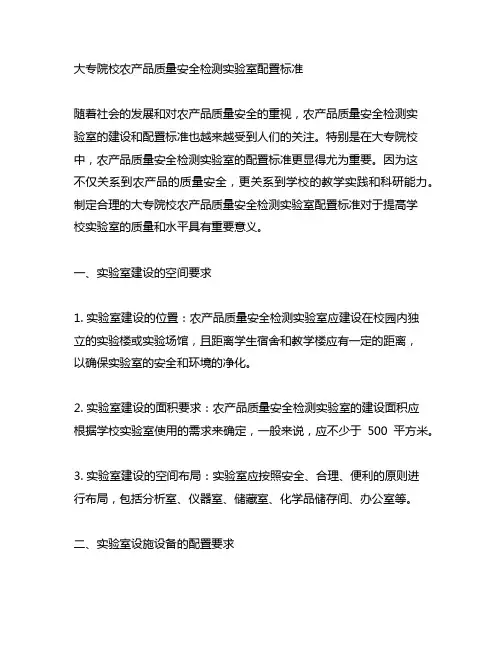 大专院校农产品质量安全检测实验室配置标准

随着社会的发展和对农产品质量安全的重视，农产品质量安全检测实验室的建设和配置标准也越来越受到人们的关注。特别是在大专院校中，农产品质量安全检测实验室的配置标准更显得尤为重要。因为这不仅关系到农产品的质量安全，更关系到学校的教学实践和科研能力。制定合理的大专院校农产品质量安全检测实验室配置标准对于提高学校实验室的质量和水平具有重要意义。

一、实验室建设的空间要求

1. 实验室建设的位置：农产品质量安全检测实验室应建设在校园内独立的实验楼或实验场馆，且距离学生宿舍和教学楼应有一定的距离，以确保实验室的安全和环境的净化。

2. 实验室建设的面积要求：农产品质量安全检测实验室的建设面积应根据学校实验室使用的需求来确定，一般来说，应不少于 500 平方米。

3. 实验室建设的空间布局：实验室应按照安全、合理、便利的原则进行布局，包括分析室、仪器室、储藏室、化学品储存间、办公室等。

二、实验室设施设备的配置要求